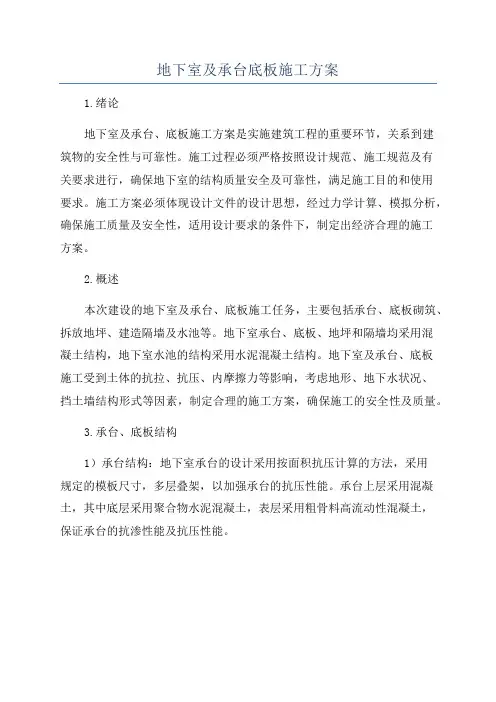 地下室及承台底板施工方案

1.绪论

地下室及承台、底板施工方案是实施建筑工程的重要环节，关系到建筑物的安全性与可靠性。施工过程必须严格按照设计规范、施工规范及有关要求进行，确保地下室的结构质量安全及可靠性，满足施工目的和使用要求。施工方案必须体现设计文件的设计思想，经过力学计算、模拟分析，确保施工质量及安全性，适用设计要求的条件下，制定出经济合理的施工方案。

2.概述

本次建设的地下室及承台、底板施工任务，主要包括承台、底板砌筑、拆放地坪、建造隔墙及水池等。地下室承台、底板、地坪和隔墙均采用混凝土结构，地下室水池的结构采用水泥混凝土结构。地下室及承台、底板施工受到土体的抗拉、抗压、内摩擦力等影响，考虑地形、地下水状况、挡土墙结构形式等因素，制定合理的施工方案，确保施工的安全性及质量。

3.承台、底板结构

1）承台结构：地下室承台的设计采用按面积抗压计算的方法，采用规定的模板尺寸，多层叠架，以加强承台的抗压性能。承台上层采用混凝土，其中底层采用聚合物水泥混凝土，表层采用粗骨料高流动性混凝土，保证承台的抗渗性能及抗压性能。